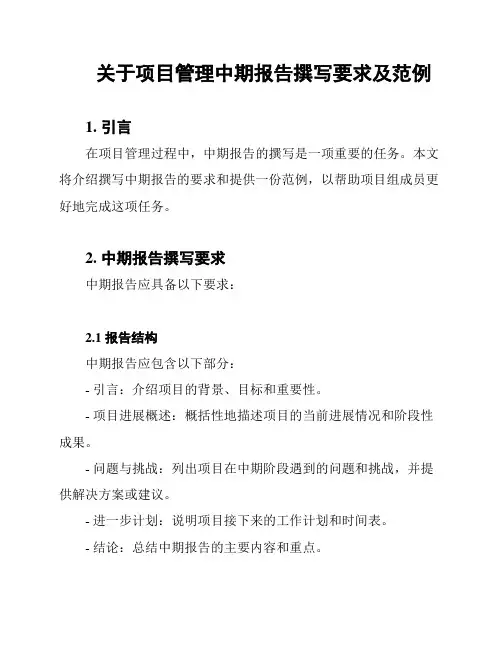 关于项目管理中期报告撰写要求及范例

1. 引言

在项目管理过程中，中期报告的撰写是一项重要的任务。本文将介绍撰写中期报告的要求和提供一份范例，以帮助项目组成员更好地完成这项任务。

2. 中期报告撰写要求

中期报告应具备以下要求：

2.1 报告结构

中期报告应包含以下部分：

- 引言：介绍项目的背景、目标和重要性。

- 项目进展概述：概括性地描述项目的当前进展情况和阶段性成果。

- 问题与挑战：列出项目在中期阶段遇到的问题和挑战，并提供解决方案或建议。

- 进一步计划：说明项目接下来的工作计划和时间表。

- 结论：总结中期报告的主要内容和重点。